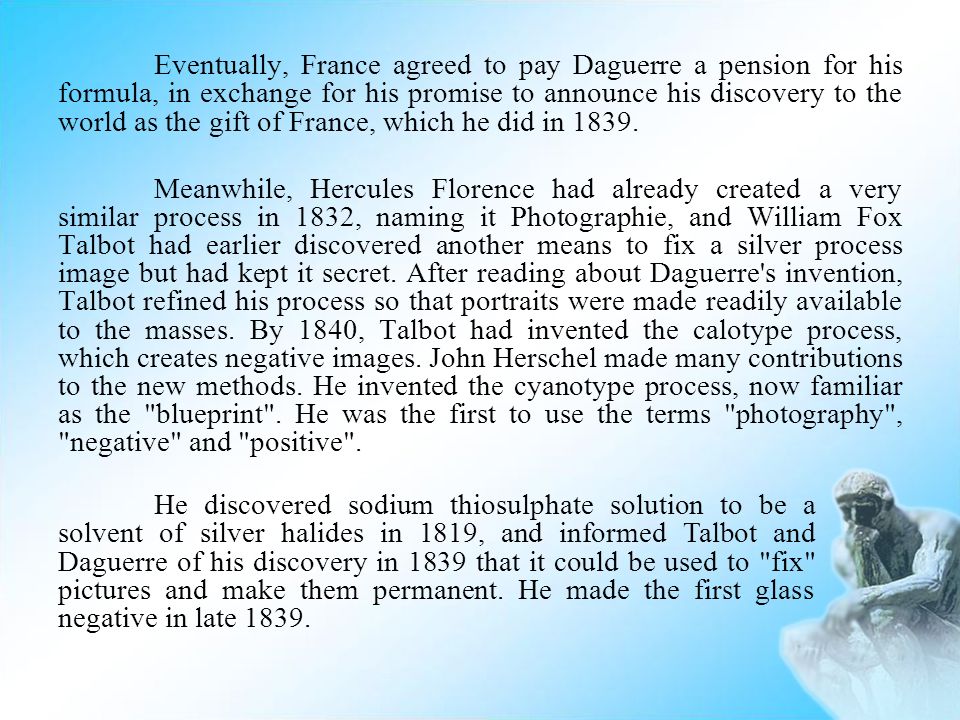 Eventually, France agreed to pay Daguerre a pension for his formula, in exchange for his promise to announce his discovery to the world as the gift of France, which he did in 1839.

Meanwhile, Hercules Florence had already created a very similar process in 1832, naming it Photographie, and William Fox Talbot had earlier discovered another means to fix a silver process image but had kept it secret. After reading about Daguerre's invention, Talbot refined his process so that portraits were made readily available to the masses. By 1840, Talbot had invented the calotype process, which creates negative images. John Herschel made many contributions to the new methods. He invented the cyanotype process, now familiar as the "blueprint". He was the first to use the terms "photography", "negative" and "positive".

He discovered sodium thiosulphate solution to be a solvent of silver halides in 1819, and informed Talbot and Daguerre of his discovery in 1839 that it could be used to "fix" pictures and make them permanent. He made the first glass negative in late 1839.